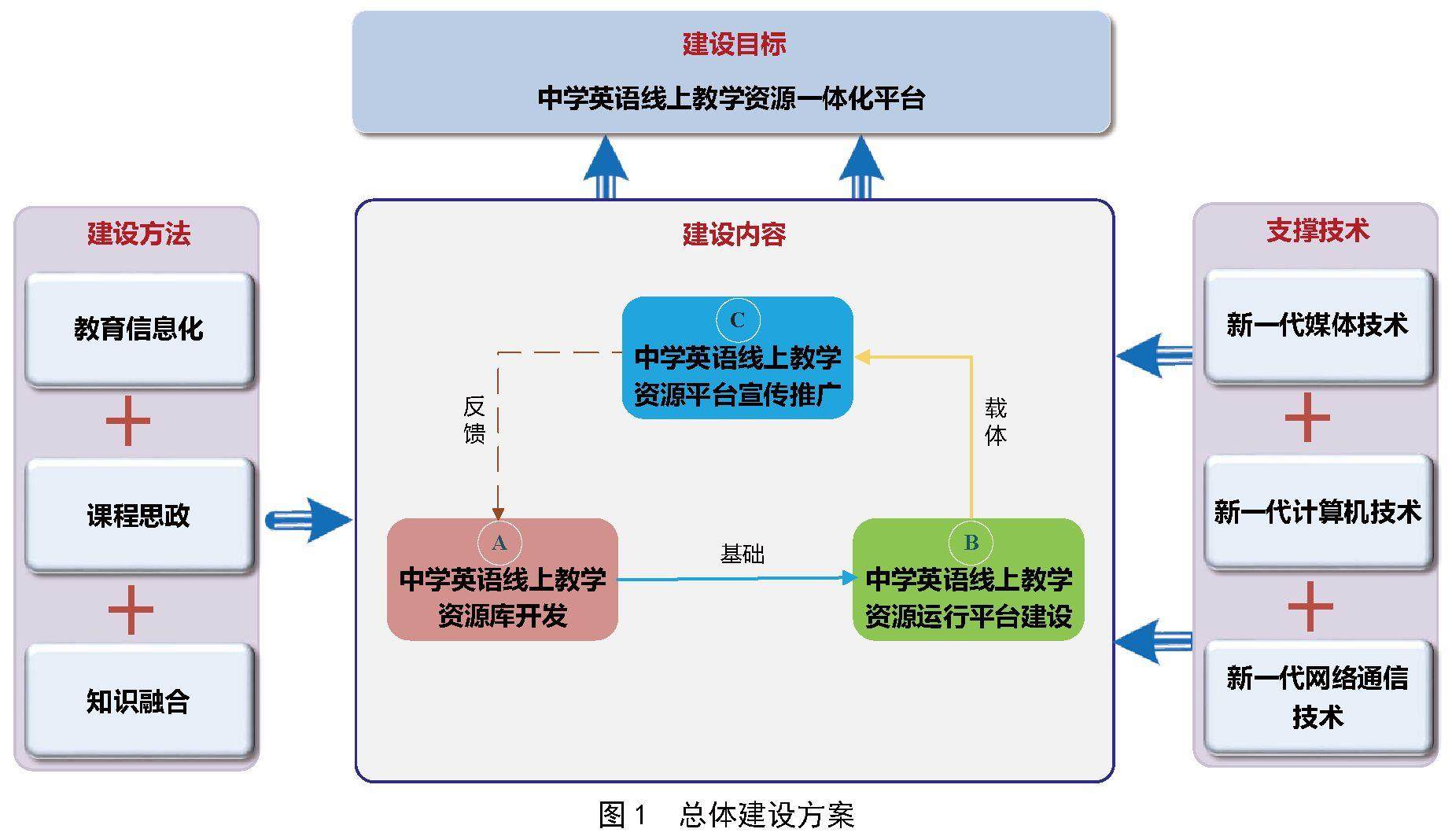 建设目标

中学英语线上教学资源一体化平台

建设方法

教育信息化

+

课程思政

+

知识融合

建设内容

C
中学英语线上教学资源平台宣传推广

反馈

载体

A
中学英语线上教学资源库开发

基础

B
中学英语线上教学资源运行平台建设

支撑技术

新一代媒体技术

+

新一代计算机技术

+

新一代网络通信技术

图 1　总体建设方案